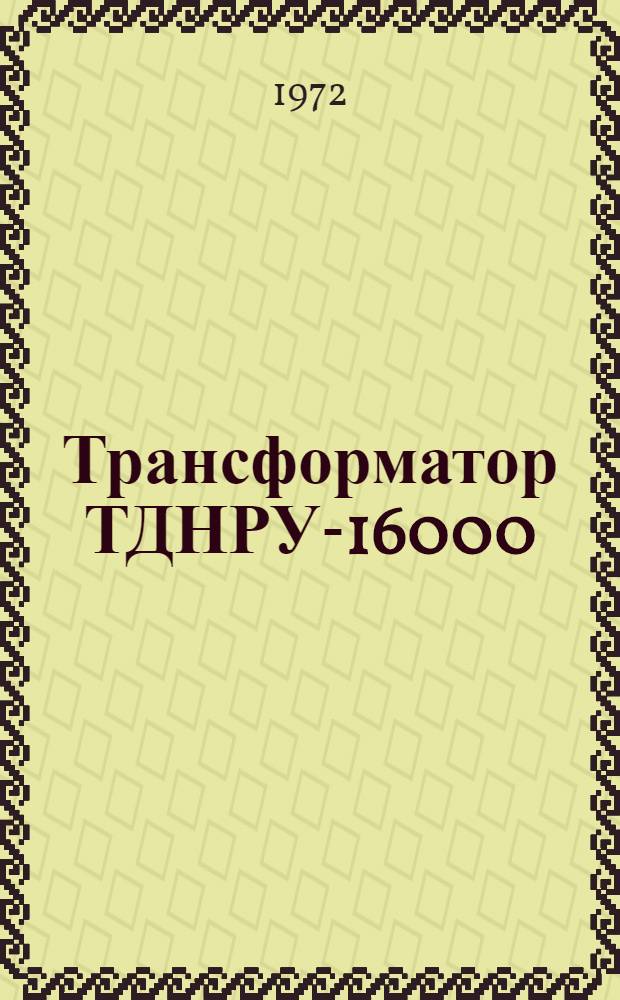 1972

Трансформатор ТДНРУ-16000